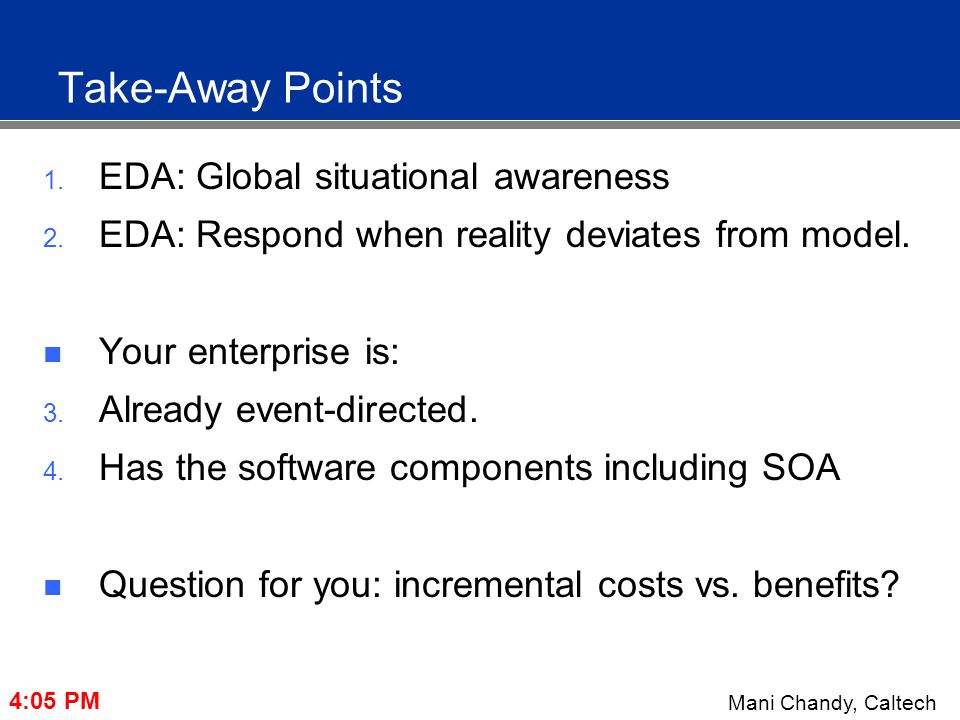 Take-Away Points

1. EDA: Global situational awareness
2. EDA: Respond when reality deviates from model.

■ Your enterprise is:
3. Already event-directed.
4. Has the software components including SOA

■ Question for you: incremental costs vs. benefits?

4:05 PM

Mani Chandy, Caltech